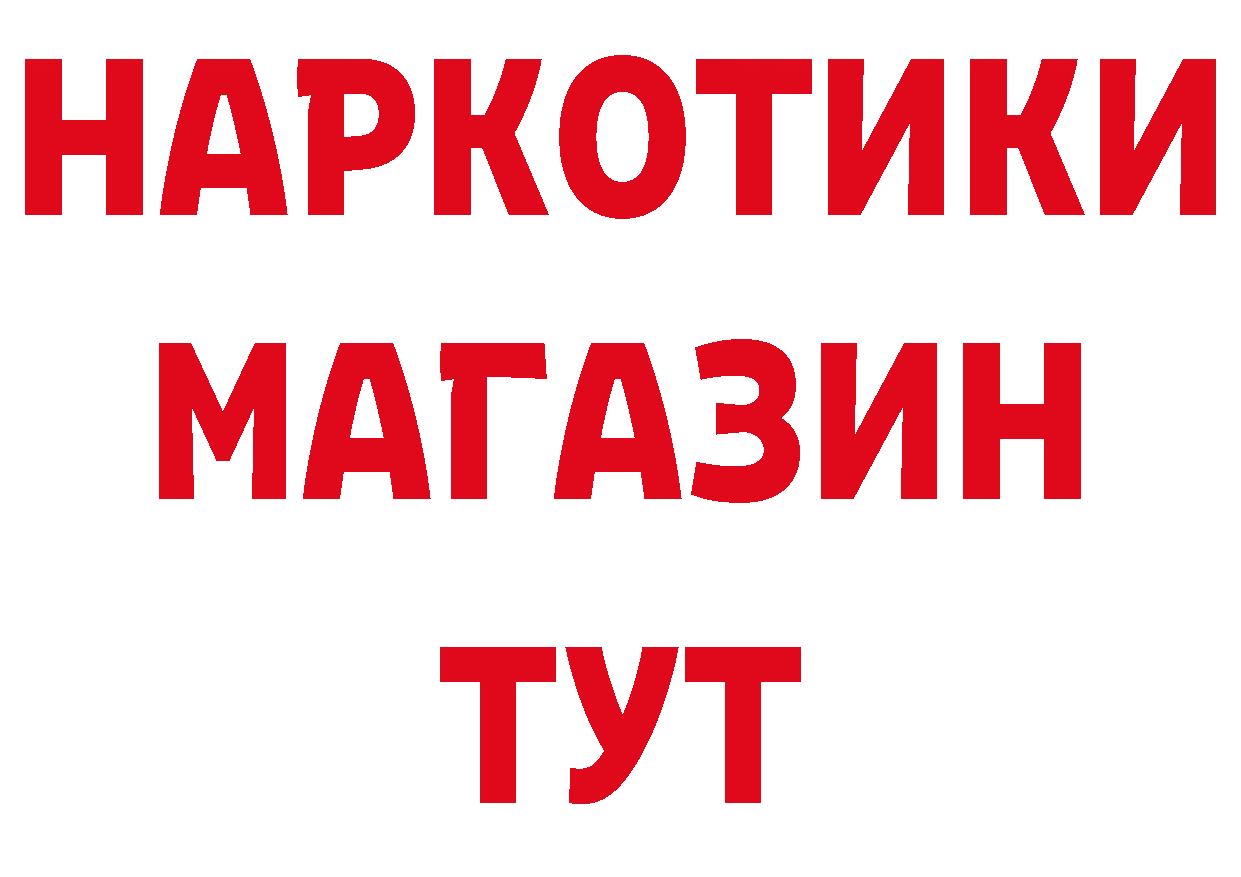 НАРКОТИКИ
МАГАЗИН
ТУТ